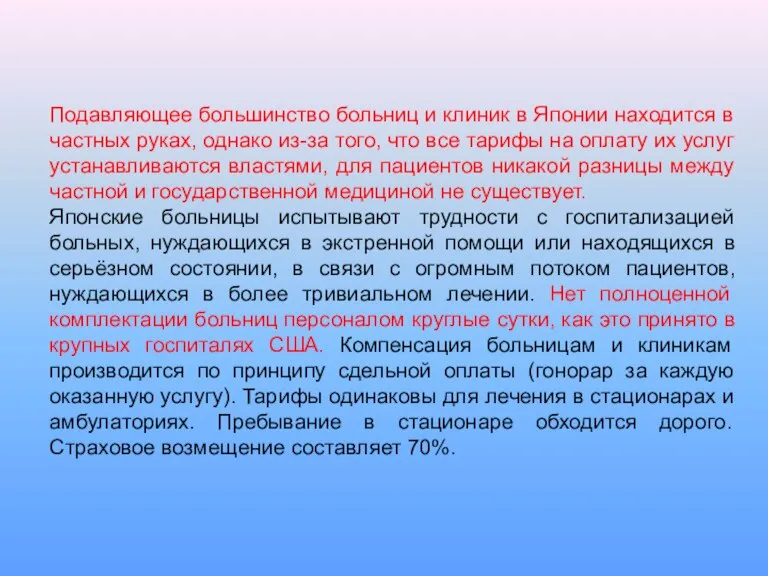 Подавляющее большинство больниц и клиник в Японии находится в частных руках, однако из-за того, что все тарифы на оплату их услуг устанавливаются властями, для пациентов никакой разницы между частной и государственной медициной не существует.
Японские больницы испытывают трудности с госпитализацией больных, нуждающихся в экстренной помощи или находящихся в серьёзном состоянии, в связи с огромным потоком пациентов, нуждающихся в более тривиальном лечении. Нет полноценной комплектации больниц персоналом круглые сутки, как это принято в крупных госпиталях США. Компенсация больницам и клиникам производится по принципу сдельной оплаты (гонорар за каждую оказанную услугу). Тарифы одинаковы для лечения в стационарах и амбулаториях. Пребывание в стационаре обходится дорого. Страховое возмещение составляет 70%.